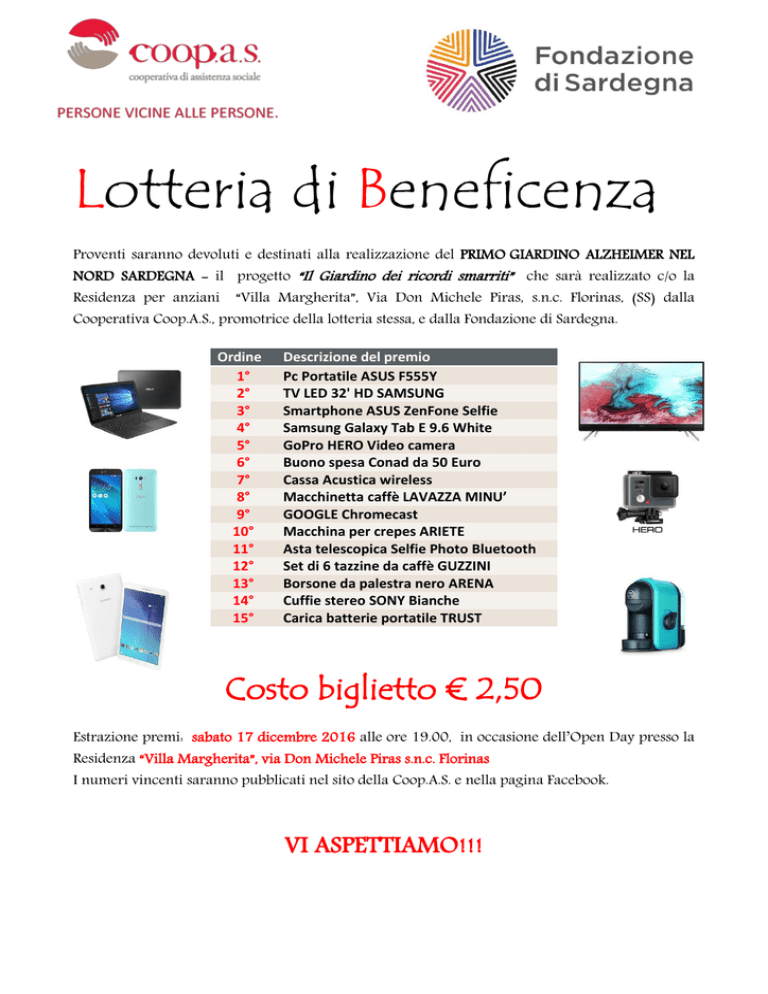 coop.a.s.
cooperativa di assistenza sociale

PERSONE VICINE ALLE PERSONE.

Fondazione di Sardegna

Lotteria di Beneficenza

Proventi saranno devoluti e destinati alla realizzazione del PRIMO GIARDINO ALZHEIMER NEL NORD SARDEGNA – il progetto "Il Giardino dei ricordi smarriti" che sarà realizzato c/o la Residenza per anziani "Villa Margherita", Via Don Michele Piras, s.n.c. Florinas, (SS) dalla Cooperativa Coop.A.S., promotrice della lotteria stessa, e dalla Fondazione di Sardegna.

| Ordine | Descrizione del premio |
|---|---|
| 1° | Pc Portatile ASUS F555Y |
| 2° | TV LED 32' HD SAMSUNG |
| 3° | Smartphone ASUS ZenFone Selfie |
| 4° | Samsung Galaxy Tab E 9.6 White |
| 5° | GoPro HERO Video camera |
| 6° | Buono spesa Conad da 50 Euro |
| 7° | Cassa Acustica wireless |
| 8° | Macchinetta caffè LAVAZZA MINU' |
| 9° | GOOGLE Chromecast |
| 10° | Macchina per crepes ARIETE |
| 11° | Asta telescopica Selfie Photo Bluetooth |
| 12° | Set di 6 tazzine da caffè GUZZINI |
| 13° | Borsone da palestra nero ARENA |
| 14° | Cuffie stereo SONY Bianche |
| 15° | Carica batterie portatile TRUST |

HERO

Costo biglietto € 2,50

Estrazione premi: sabato 17 dicembre 2016 alle ore 19.00, in occasione dell'Open Day presso la Residenza "Villa Margherita", via Don Michele Piras s.n.c. Florinas
I numeri vincenti saranno pubblicati nel sito della Coop.A.S. e nella pagina Facebook.

VI ASPETTIAMO!!!